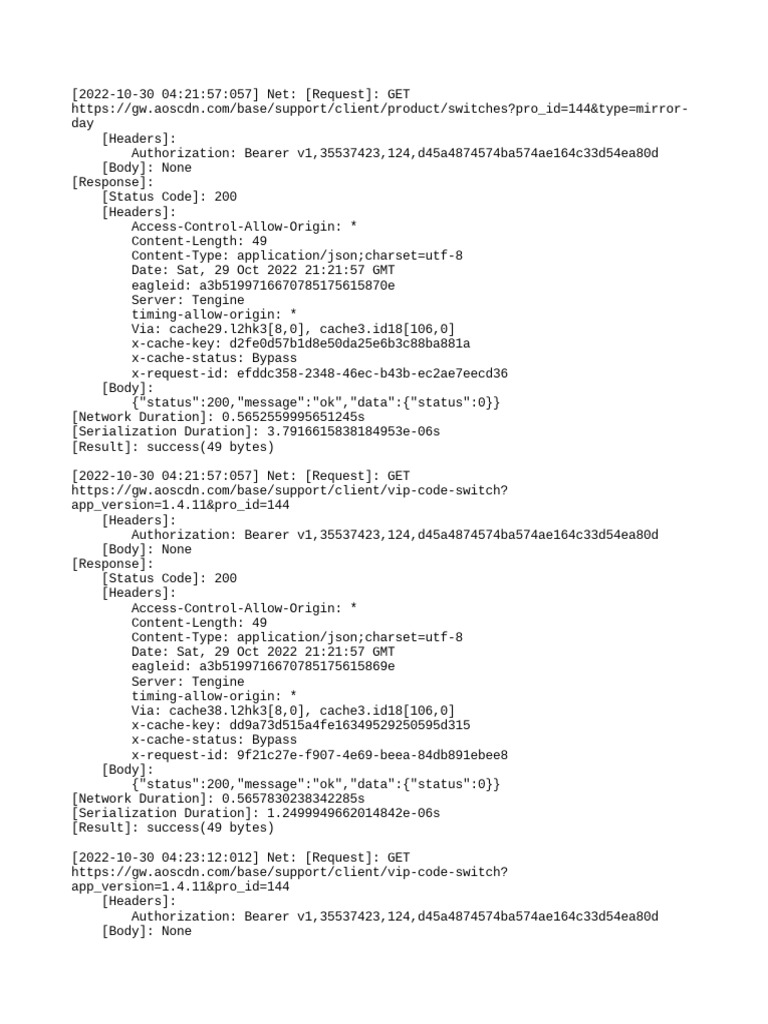 [2022-10-30 04:21:57:057] Net: [Request]: GET https://gw.aoscdn.com/base/support/client/product/switches?pro_id=144&type=mirror-day
[Headers]:
Authorization: Bearer v1,35537423,124,d45a4874574ba574ae164c33d54ea80d
[Body]: None
[Response]:
[Status Code]: 200
[Headers]:
Access-Control-Allow-Origin: *
Content-Length: 49
Content-Type: application/json;charset=utf-8
Date: Sat, 29 Oct 2022 21:21:57 GMT
eagleid: a3b5199716670785175615870e
Server: Tengine
timing-allow-origin: *
Via: cache29.l2hk3[8,0], cache3.id18[106,0]
x-cache-key: d2fe0d57b1d8e50da25e6b3c88ba881a
x-cache-status: Bypass
x-request-id: efddc358-2348-46ec-b43b-ec2ae7eecd36
[Body]:
{"status":200,"message":"ok","data":{"status":0}}
[Network Duration]: 0.5652559995651245s
[Serialization Duration]: 3.7916615838184953e-06s
[Result]: success(49 bytes)

[2022-10-30 04:21:57:057] Net: [Request]: GET https://gw.aoscdn.com/base/support/client/vip-code-switch?app_version=1.4.11&pro_id=144
[Headers]:
Authorization: Bearer v1,35537423,124,d45a4874574ba574ae164c33d54ea80d
[Body]: None
[Response]:
[Status Code]: 200
[Headers]:
Access-Control-Allow-Origin: *
Content-Length: 49
Content-Type: application/json;charset=utf-8
Date: Sat, 29 Oct 2022 21:21:57 GMT
eagleid: a3b5199716670785175615869e
Server: Tengine
timing-allow-origin: *
Via: cache38.l2hk3[8,0], cache3.id18[106,0]
x-cache-key: dd9a73d515a4fe16349529250595d315
x-cache-status: Bypass
x-request-id: 9f21c27e-f907-4e69-beea-84db891ebee8
[Body]:
{"status":200,"message":"ok","data":{"status":0}}
[Network Duration]: 0.5657830238342285s
[Serialization Duration]: 1.2499949662014842e-06s
[Result]: success(49 bytes)

[2022-10-30 04:23:12:012] Net: [Request]: GET https://gw.aoscdn.com/base/support/client/vip-code-switch?app_version=1.4.11&pro_id=144
[Headers]:
Authorization: Bearer v1,35537423,124,d45a4874574ba574ae164c33d54ea80d
[Body]: None